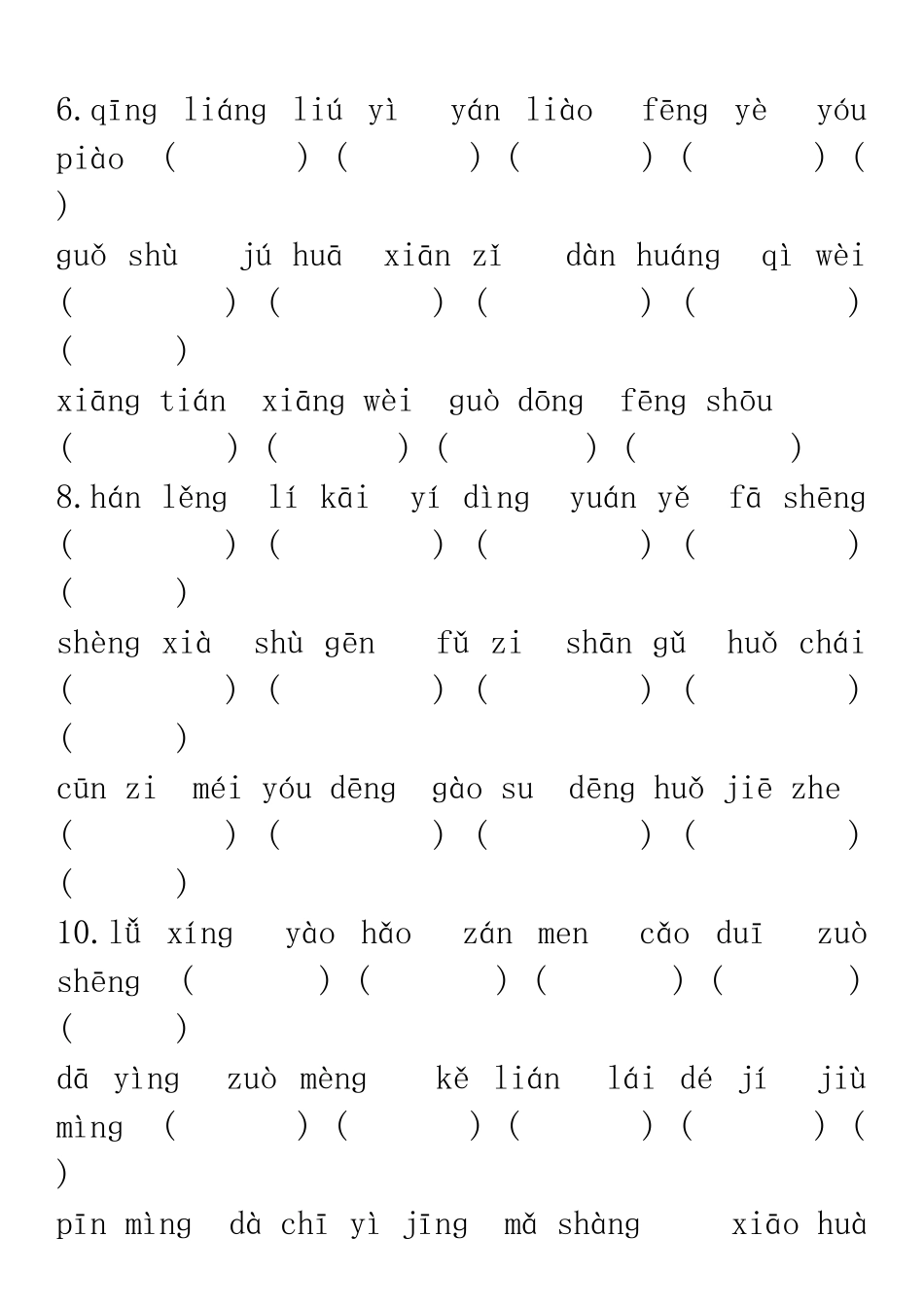 6.qīng liáng liú yì yán liào fēng yè yóu piào ( ) ( ) ( ) ( ) ( )
guǒ shù jú huā xiān zǐ dàn huáng qì wèi ( ) ( ) ( ) ( ) ( )
xiāng tián xiāng wèi guò dōng fēng shōu ( ) ( ) ( ) ( )
8.hán lěng lí kāi yí dìng yuán yě fā shēng ( ) ( ) ( ) ( ) ( )
shèng xià shù gēn fǔ zi shān gǔ huǒ chái ( ) ( ) ( ) ( ) ( )
cūn zi méi yóu dēng gào su dēng huǒ jiē zhe ( ) ( ) ( ) ( ) ( )
10.lǚ xíng yào hǎo zán men cǎo duī zuò shēng ( ) ( ) ( ) ( ) ( )
dā yìng zuò mèng kě lián lái dé jí jiù mìng ( ) ( ) ( ) ( ) ( )
pīn mìng dà chī yì jīng mǎ shàng xiāo huà